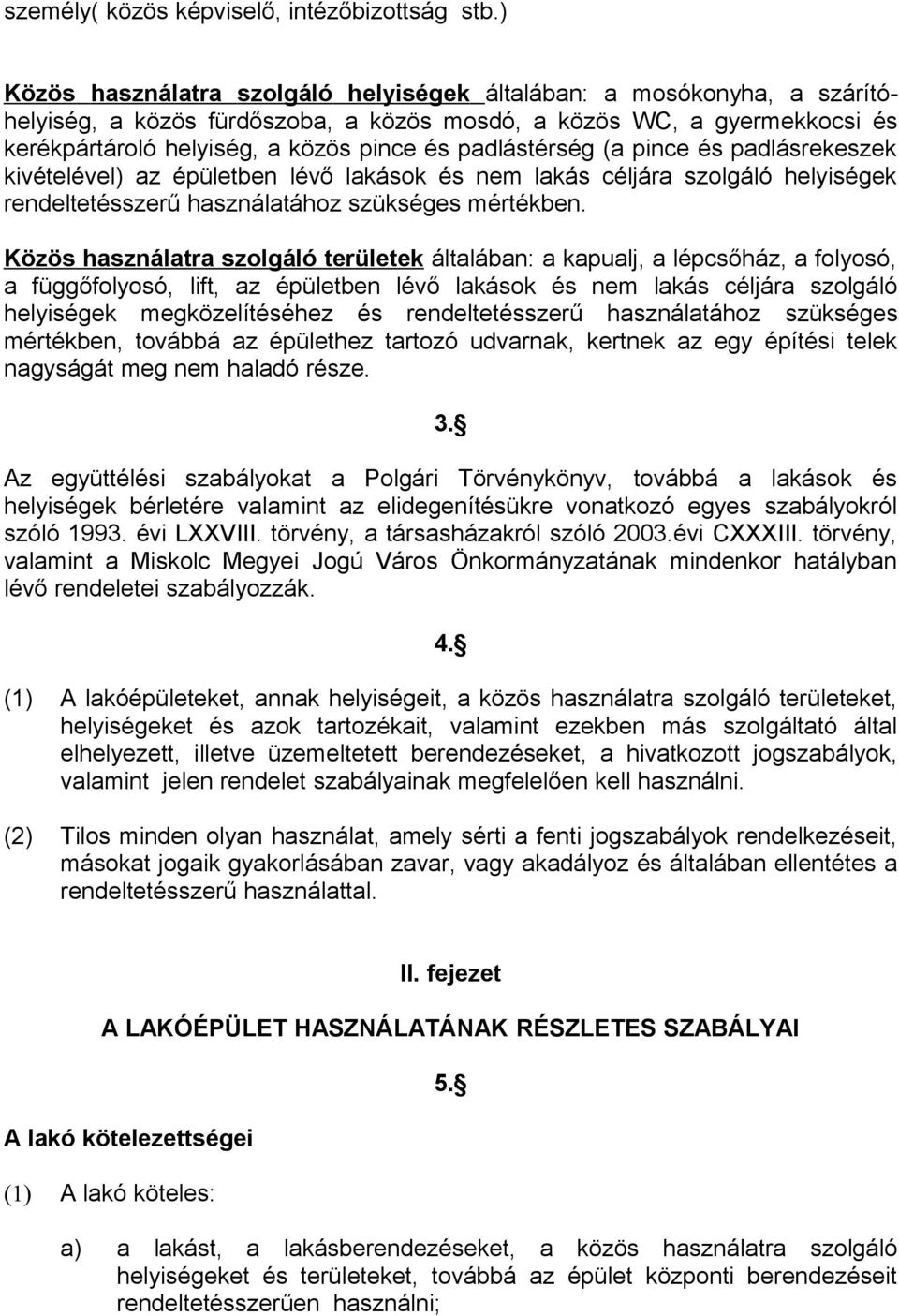 személy( közös képviselő, intézőbizottság stb.)

Közös használatra szolgáló helyiségek általában: a mosókonyha, a szárítóhelyiség, a közös fürdőszoba, a közös mosdó, a közös WC, a gyermekkocsi és kerékpártároló helyiség, a közös pince és padlástérség (a pince és padlásrekeszek kivételével) az épületben lévő lakások és nem lakás céljára szolgáló helyiségek rendeltetésszerű használatához szükséges mértékben.

Közös használatra szolgáló területek általában: a kapualj, a lépcsőház, a folyosó, a függőfolyosó, lift, az épületben lévő lakások és nem lakás céljára szolgáló helyiségek megközelítéséhez és rendeltetésszerű használatához szükséges mértékben, továbbá az épülethez tartozó udvarnak, kertnek az egy építési telek nagyságát meg nem haladó része.

3.§

Az együttélési szabályokat a Polgári Törvénykönyv, továbbá a lakások és helyiségek bérletére valamint az elidegenítésükre vonatkozó egyes szabályokról szóló 1993. évi LXXVIII. törvény, a társasházakról szóló 2003.évi CXXXIII. törvény, valamint a Miskolc Megyei Jogú Város Önkormányzatának mindenkor hatályban lévő rendeletei szabályozzák.

4.§

(1) A lakóépületeket, annak helyiségeit, a közös használatra szolgáló területeket, helyiségeket és azok tartozékait, valamint ezekben más szolgáltató által elhelyezett, illetve üzemeltetett berendezéseket, a hivatkozott jogszabályok, valamint jelen rendelet szabályainak megfelelően kell használni.

(2) Tilos minden olyan használat, amely sérti a fenti jogszabályok rendelkezéseit, másokat jogaik gyakorlásában zavar, vagy akadályoz és általában ellentétes a rendeltetésszerű használattal.

II. fejezet

A LAKÓÉPÜLET HASZNÁLATÁNAK RÉSZLETES SZABÁLYAI

5.§

A lakó kötelezettségei

(1) A lakó köteles:

a) a lakást, a lakásberendezéseket, a közös használatra szolgáló helyiségeket és területeket, továbbá az épület központi berendezéseit rendeltetésszerűen használni;